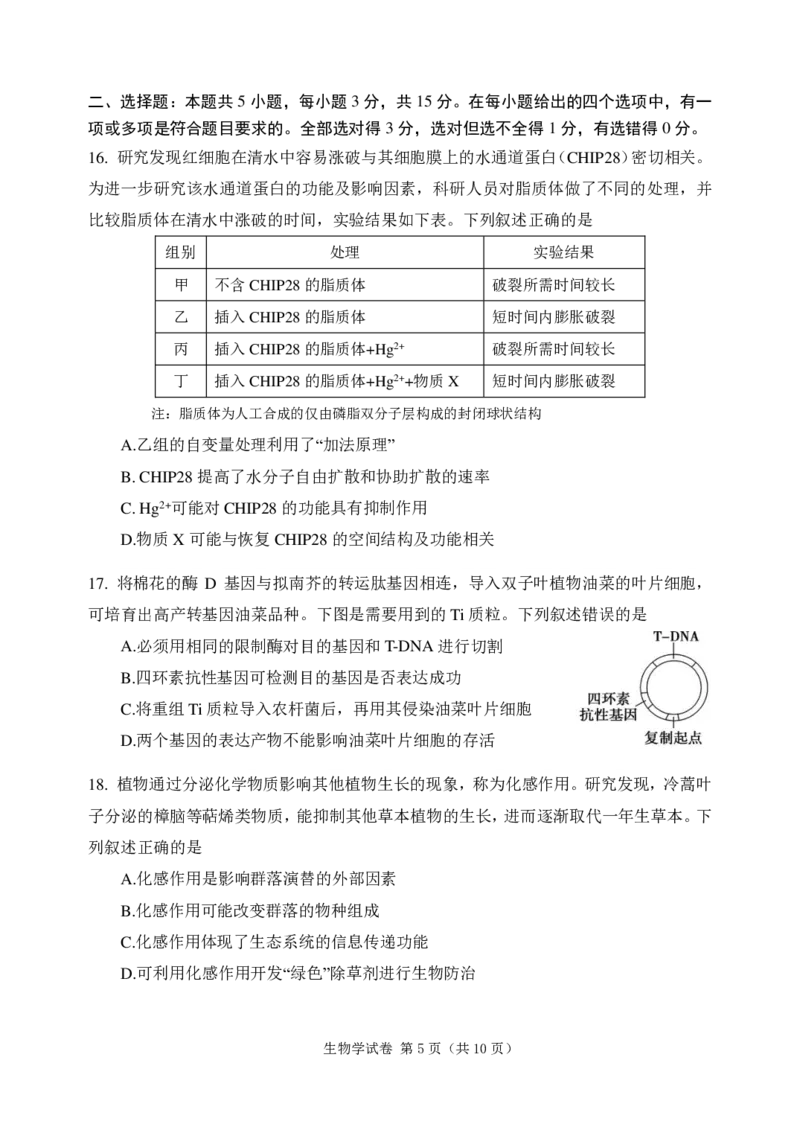 二、选择题：本题共 5 小题，每小题 3 分，共 15 分。在每小题给出的四个选项中，有一项或多项是符合题目要求的。全部选对得 3 分，选对但选不全得 1 分，有选错得 0 分。

16. 研究发现红细胞在清水中容易涨破与其细胞膜上的水通道蛋白（CHIP28）密切相关。为进一步研究该水通道蛋白的功能及影响因素，科研人员对脂质体做了不同的处理，并比较脂质体在清水中涨破的时间，实验结果如下表。下列叙述正确的是

| 组别 | 处理 | 实验结果 |
|---|---|---|
| 甲 | 不含 CHIP28 的脂质体 | 破裂所需时间较长 |
| 乙 | 插入 CHIP28 的脂质体 | 短时间内膨胀破裂 |
| 丙 | 插入 CHIP28 的脂质体+$Hg^{2+}$ | 破裂所需时间较长 |
| 丁 | 插入 CHIP28 的脂质体+$Hg^{2+}$+物质 X | 短时间内膨胀破裂 |

注：脂质体为人工合成的仅由磷脂双分子层构成的封闭球状结构

A.乙组的自变量处理利用了“加法原理”

B. CHIP28 提高了水分子自由扩散和协助扩散的速率

C. $Hg^{2+}$可能对 CHIP28 的功能具有抑制作用

D.物质 X 可能与恢复 CHIP28 的空间结构及功能相关

17. 将棉花的酶 D 基因与拟南芥的转运肽基因相连，导入双子叶植物油菜的叶片细胞，可培育出高产转基因油菜品种。下图是需要用到的 Ti 质粒。下列叙述错误的是

A.必须用相同的限制酶对目的基因和 T-DNA 进行切割

B.四环素抗性基因可检测目的基因是否表达成功

C.将重组 Ti 质粒导入农杆菌后，再用其侵染油菜叶片细胞

D.两个基因的表达产物不能影响油菜叶片细胞的存活

T-DNA
四环素抗性基因
复制起点

18. 植物通过分泌化学物质影响其他植物生长的现象，称为化感作用。研究发现，冷蒿叶子分泌的樟脑等萜烯类物质，能抑制其他草本植物的生长，进而逐渐取代一年生草本。下列叙述正确的是

A.化感作用是影响群落演替的外部因素

B.化感作用可能改变群落的物种组成

C.化感作用体现了生态系统的信息传递功能

D.可利用化感作用开发“绿色”除草剂进行生物防治

生物学试卷 第 5 页（共 10 页）